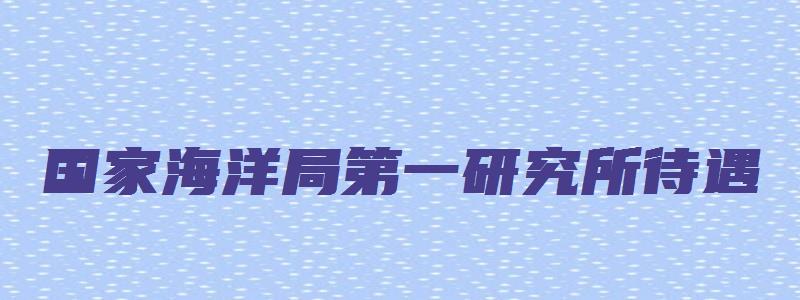 国家海洋局第一研究所待遇